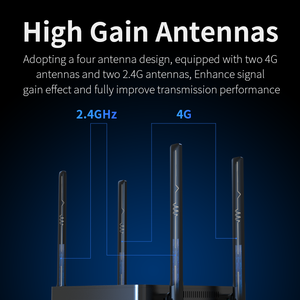 High Gain Antennas

Adopting a four antenna design, equipped with two 4G antennas and two 2.4G antennas, Enhance signal gain effect and fully improve transmission performance

2.4GHz

4G